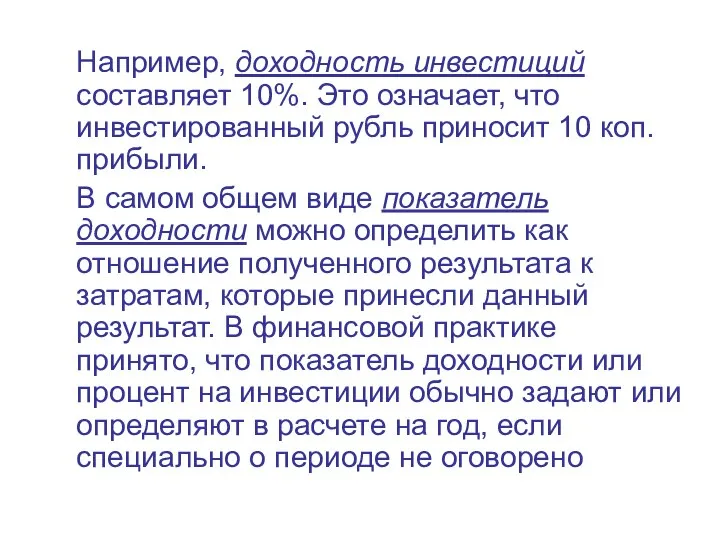 Например, доходность инвестиций составляет 10%. Это означает, что инвестированный рубль приносит 10 коп. прибыли.

В самом общем виде показатель доходности можно определить как отношение полученного результата к затратам, которые принесли данный результат. В финансовой практике принято, что показатель доходности или процент на инвестиции обычно задают или определяют в расчете на год, если специально о периоде не оговорено